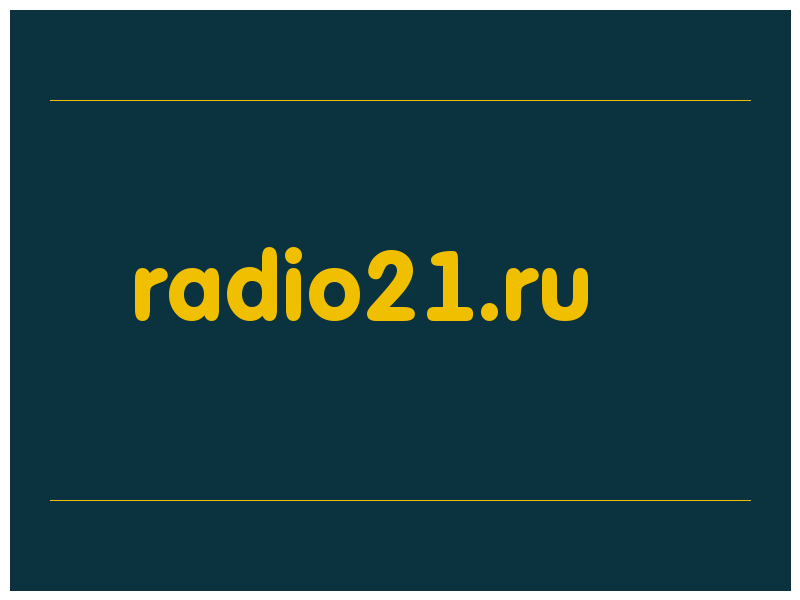 radio21.ru